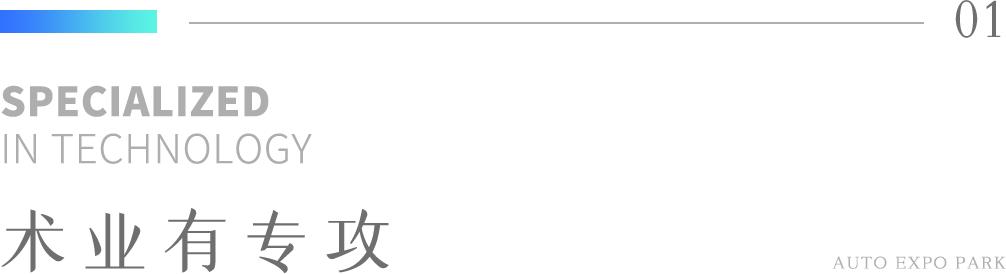 01

SPECIALIZED
IN TECHNOLOGY

术业有专攻

AUTO EXPO PARK